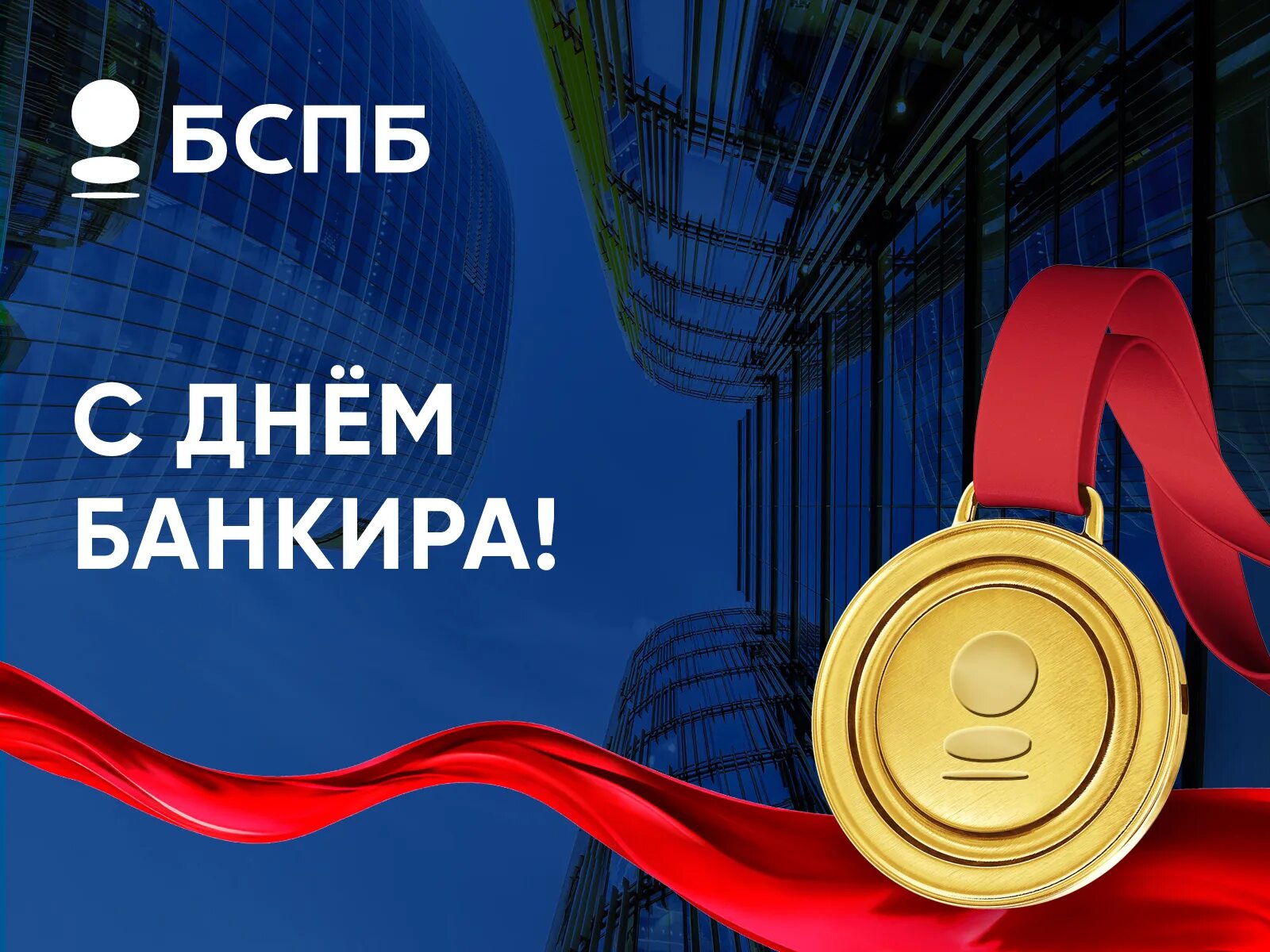 БСПБ

С ДНЁМ БАНКИРА!